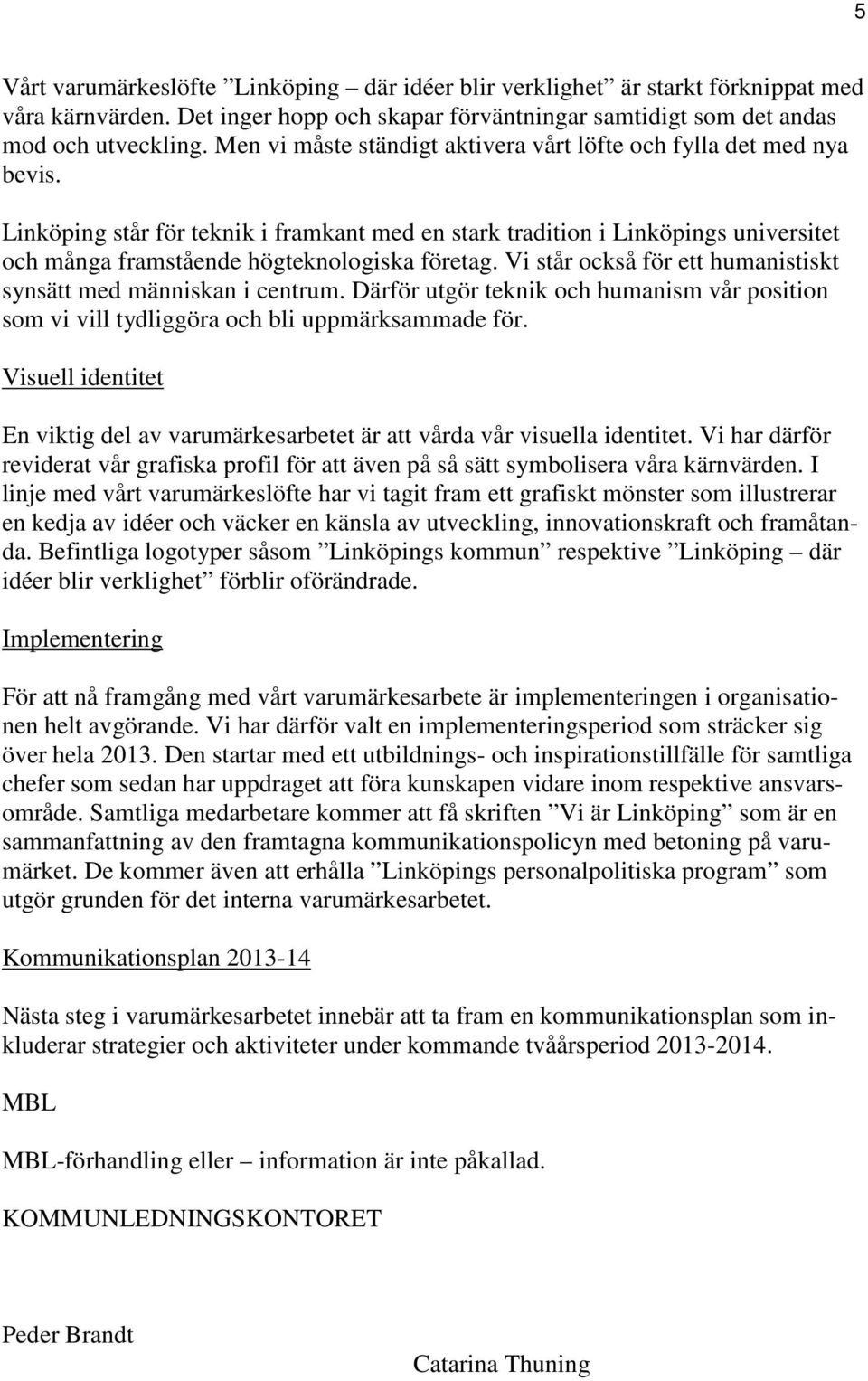 5

Vårt varumärkeslöfte ”Linköping – där idéer blir verklighet” är starkt förknippat med våra kärnvärden. Det inger hopp och skapar förväntningar samtidigt som det andas mod och utveckling. Men vi måste ständigt aktivera vårt löfte och fylla det med nya bevis.

Linköping står för teknik i framkant med en stark tradition i Linköpings universitet och många framstående högteknologiska företag. Vi står också för ett humanistiskt synsätt med människan i centrum. Därför utgör teknik och humanism vår position som vi vill tydliggöra och bli uppmärksammade för.

Visuell identitet

En viktig del av varumärkesarbetet är att vårda vår visuella identitet. Vi har därför reviderat vår grafiska profil för att även på så sätt symbolisera våra kärnvärden. I linje med vårt varumärkeslöfte har vi tagit fram ett grafiskt mönster som illustrerar en kedja av idéer och väcker en känsla av utveckling, innovationskraft och framåtanda. Befintliga logotyper såsom ”Linköpings kommun” respektive ”Linköping – där idéer blir verklighet” förblir oförändrade.

Implementering

För att nå framgång med vårt varumärkesarbete är implementeringen i organisationen helt avgörande. Vi har därför valt en implementeringsperiod som sträcker sig över hela 2013. Den startar med ett utbildnings- och inspirationstillfälle för samtliga chefer som sedan har uppdraget att föra kunskapen vidare inom respektive ansvarsområde. Samtliga medarbetare kommer att få skriften ”Vi är Linköping” som är en sammanfattning av den framtagna kommunikationspolicyn med betoning på varumärket. De kommer även att erhålla ”Linköpings personalpolitiska program” som utgör grunden för det interna varumärkesarbetet.

Kommunikationsplan 2013-14

Nästa steg i varumärkesarbetet innebär att ta fram en kommunikationsplan som inkluderar strategier och aktiviteter under kommande tvåårsperiod 2013-2014.

MBL

MBL-förhandling eller – information är inte påkallad.

KOMMUNLEDNINGSKONTORET

Peder Brandt

Catarina Thuning